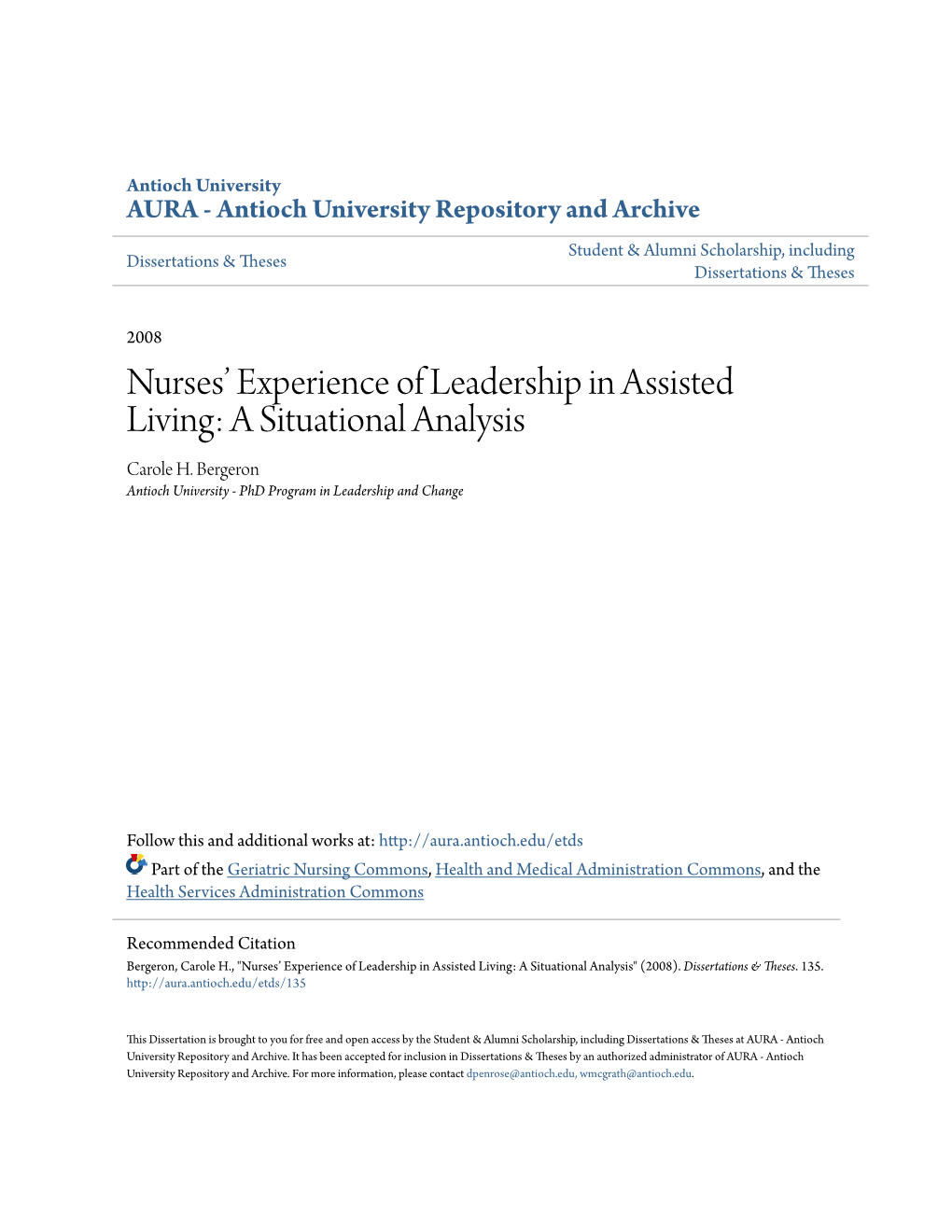 Antioch University
AURA - Antioch University Repository and Archive

Dissertations & Theses

Student & Alumni Scholarship, including Dissertations & Theses

2008

Nurses' Experience of Leadership in Assisted Living: A Situational Analysis

Carole H. Bergeron
Antioch University - PhD Program in Leadership and Change

Follow this and additional works at: http://aura.antioch.edu/etds

Part of the Geriatric Nursing Commons, Health and Medical Administration Commons, and the Health Services Administration Commons

Recommended Citation
Bergeron, Carole H., "Nurses' Experience of Leadership in Assisted Living: A Situational Analysis" (2008). Dissertations & Theses. 135.
http://aura.antioch.edu/etds/135

This Dissertation is brought to you for free and open access by the Student & Alumni Scholarship, including Dissertations & Theses at AURA - Antioch University Repository and Archive. It has been accepted for inclusion in Dissertations & Theses by an authorized administrator of AURA - Antioch University Repository and Archive. For more information, please contact dpenrose@antioch.edu, wmcgrath@antioch.edu.